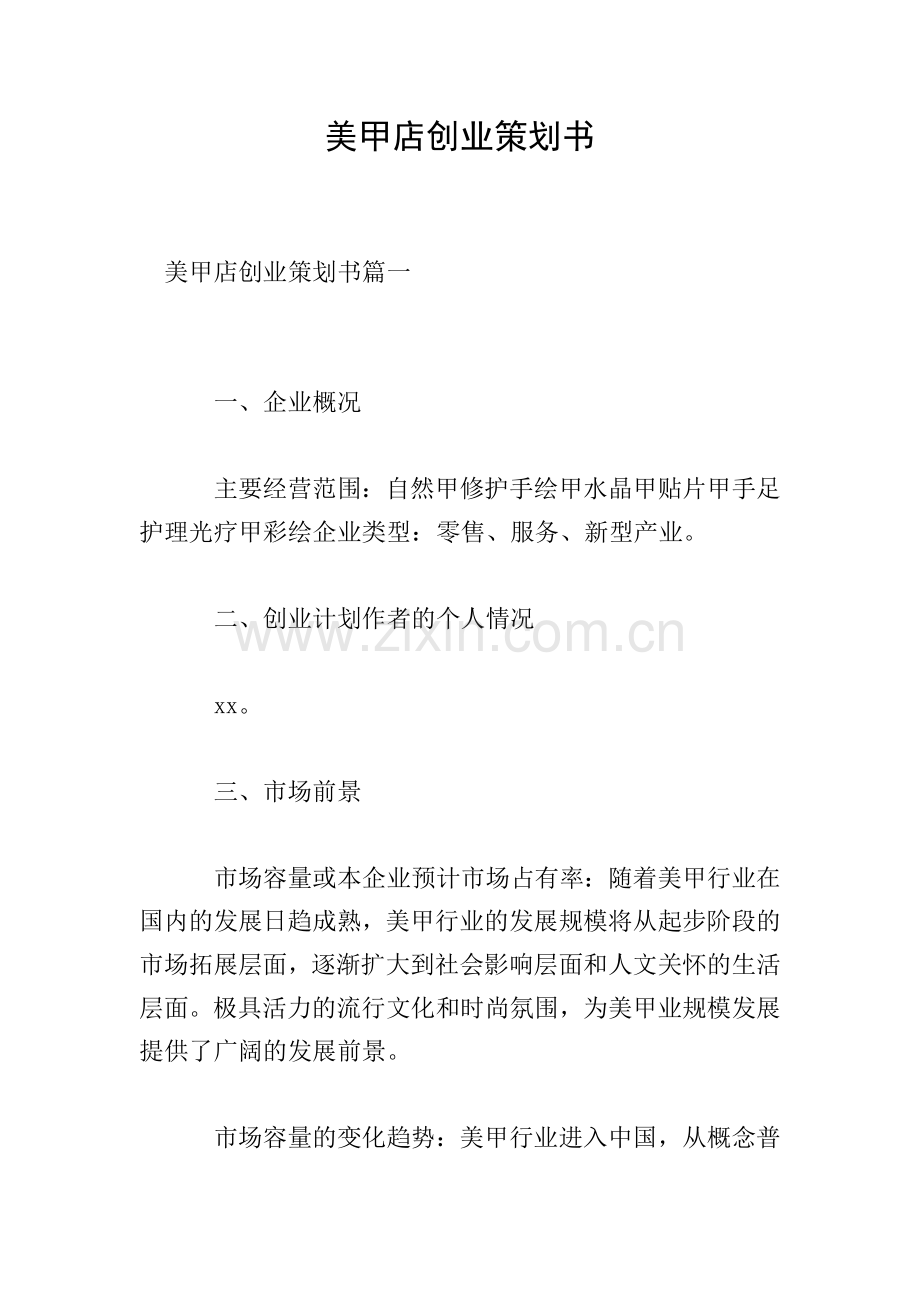 美甲店创业策划书

美甲店创业策划书篇一

一、企业概况

主要经营范围：自然甲修护手绘甲水晶甲贴片甲手足护理光疗甲彩绘企业类型：零售、服务、新型产业。

二、创业计划作者的个人情况

www.zixin.com.cn

xx。

三、市场前景

市场容量或本企业预计市场占有率：随着美甲行业在国内的发展日趋成熟，美甲行业的发展规模将从起步阶段的市场拓展层面，逐渐扩大到社会影响层面和人文关怀的生活层面。极具活力的流行文化和时尚氛围，为美甲业规模发展提供了广阔的发展前景。

市场容量的变化趋势：美甲行业进入中国，从概念普